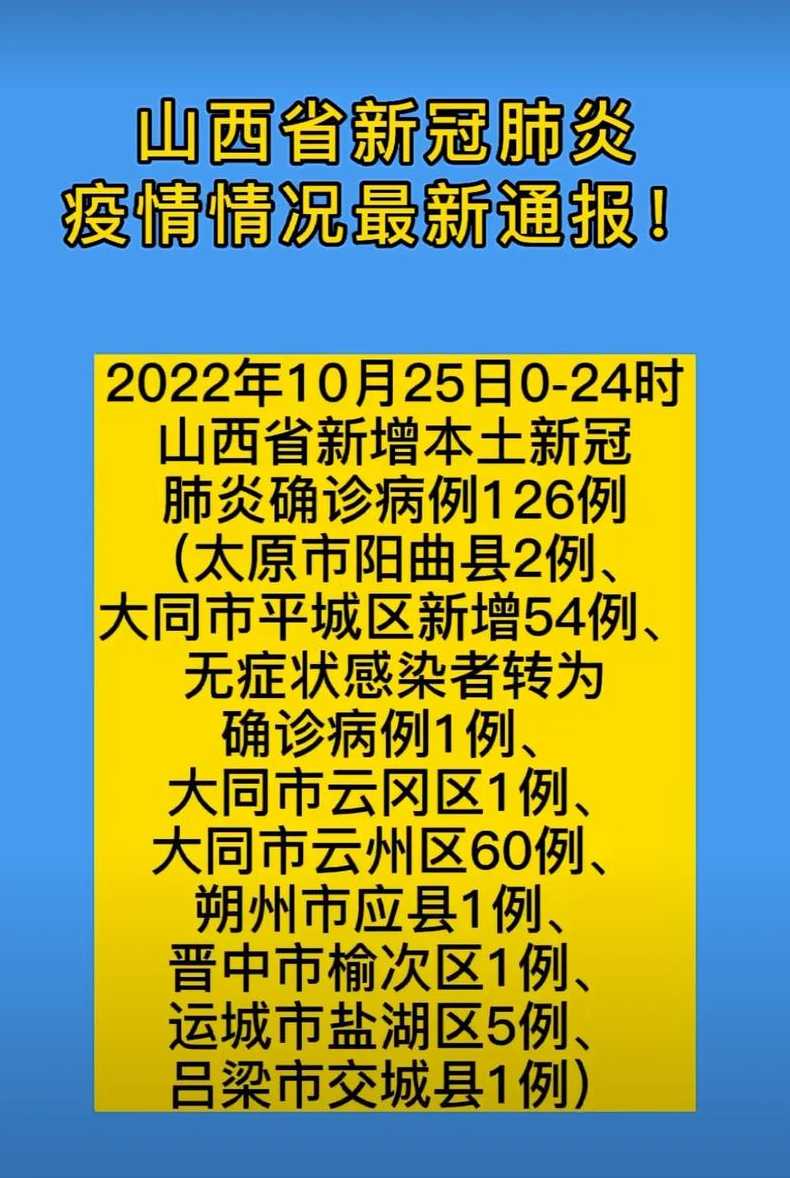 山西省新冠肺炎
疫情情况最新通报！

2022年10月25日0-24时
山西省新增本土新冠
肺炎确诊病例126例
（太原市阳曲县2例、
大同市平城区新增54例、
无症状感染者转为
确诊病例1例、
大同市云冈区1例、
大同市云州区60例、
朔州市应县1例、
晋中市榆次区1例、
运城市盐湖区5例、
吕梁市交城县1例）